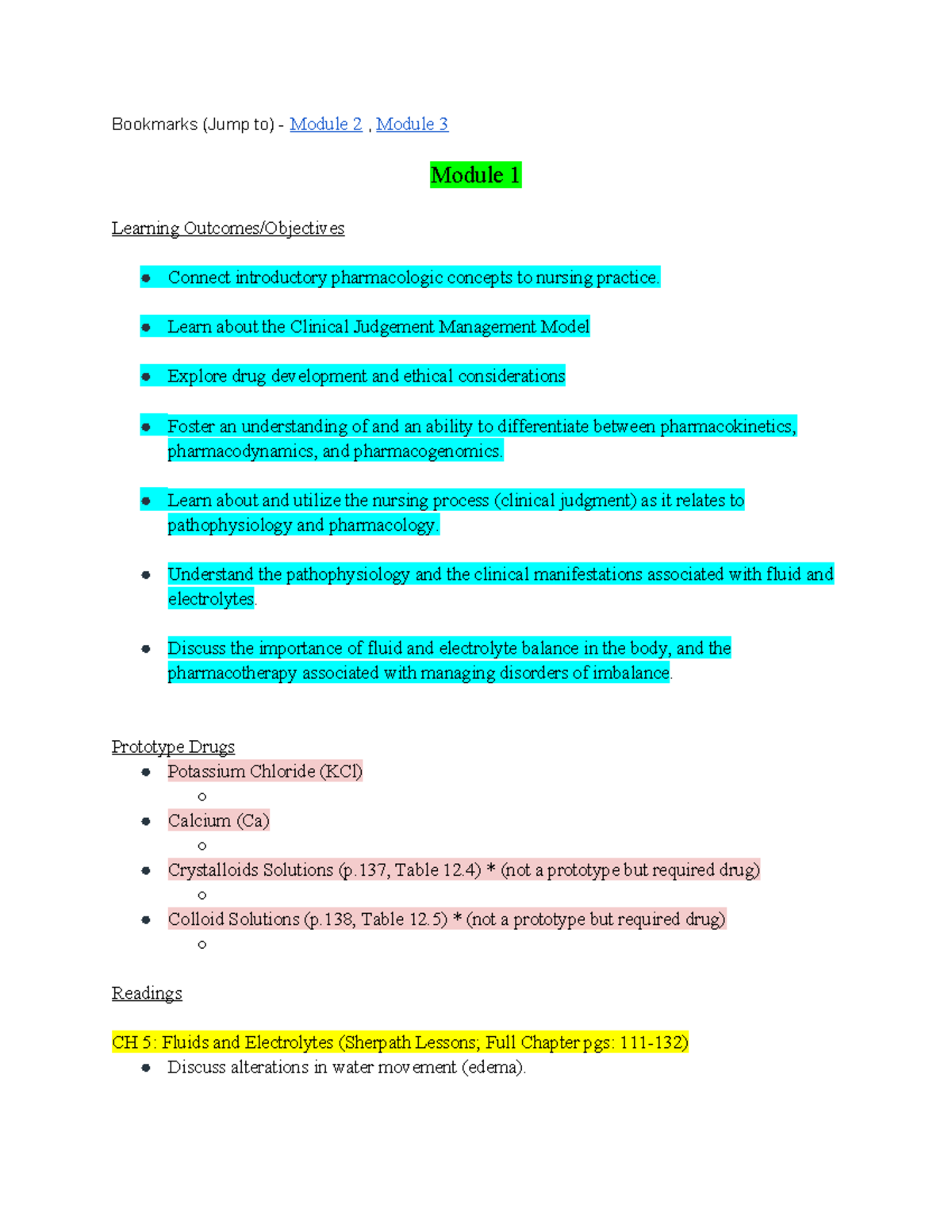 Bookmarks (Jump to) - Module 2 , Module 3

Module 1

Learning Outcomes/Objectives

• Connect introductory pharmacologic concepts to nursing practice.

• Learn about the Clinical Judgement Management Model

• Explore drug development and ethical considerations

• Foster an understanding of and an ability to differentiate between pharmacokinetics, pharmacodynamics, and pharmacogenomics.

• Learn about and utilize the nursing process (clinical judgment) as it relates to pathophysiology and pharmacology.

• Understand the pathophysiology and the clinical manifestations associated with fluid and electrolytes.

• Discuss the importance of fluid and electrolyte balance in the body, and the pharmacotherapy associated with managing disorders of imbalance.

Prototype Drugs
• Potassium Chloride (KCl)
○
• Calcium (Ca)
○
• Crystalloids Solutions (p.137, Table 12.4) * (not a prototype but required drug)
○
• Colloid Solutions (p.138, Table 12.5) * (not a prototype but required drug)
○

Readings

CH 5: Fluids and Electrolytes (Sherpath Lessons; Full Chapter pgs: 111-132)
• Discuss alterations in water movement (edema).